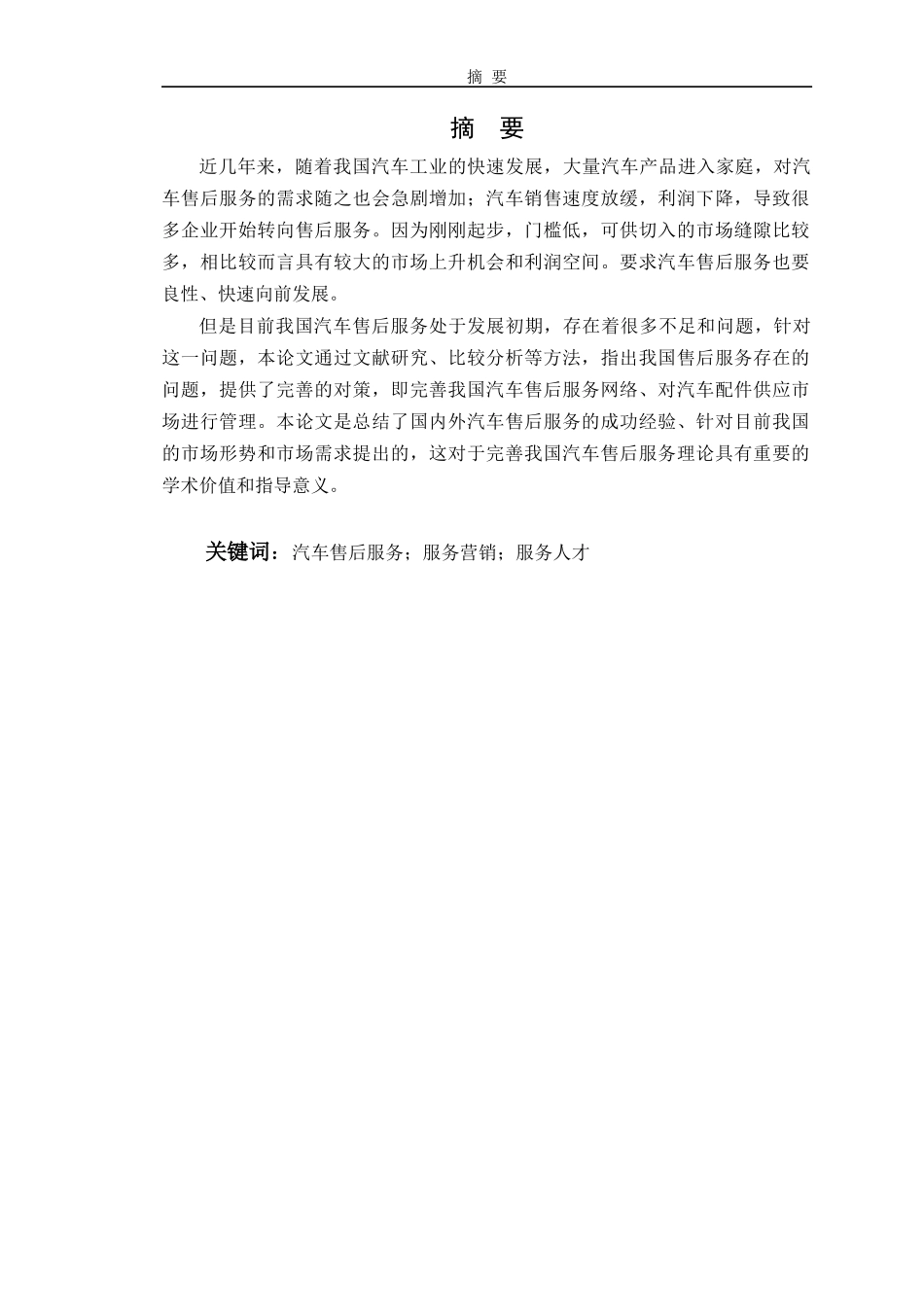 摘 要

摘 要

近几年来，随着我国汽车工业的快速发展，大量汽车产品进入家庭，对汽车售后服务的需求随之也会急剧增加；汽车销售速度放缓，利润下降，导致很多企业开始转向售后服务。因为刚刚起步，门槛低，可供切入的市场缝隙比较多，相比较而言具有较大的市场上升机会和利润空间。要求汽车售后服务也要良性、快速向前发展。

但是目前我国汽车售后服务处于发展初期，存在着很多不足和问题，针对这一问题，本论文通过文献研究、比较分析等方法，指出我国售后服务存在的问题，提供了完善的对策，即完善我国汽车售后服务网络、对汽车配件供应市场进行管理。本论文是总结了国内外汽车售后服务的成功经验、针对目前我国的市场形势和市场需求提出的，这对于完善我国汽车售后服务理论具有重要的学术价值和指导意义。

关键词：汽车售后服务；服务营销；服务人才